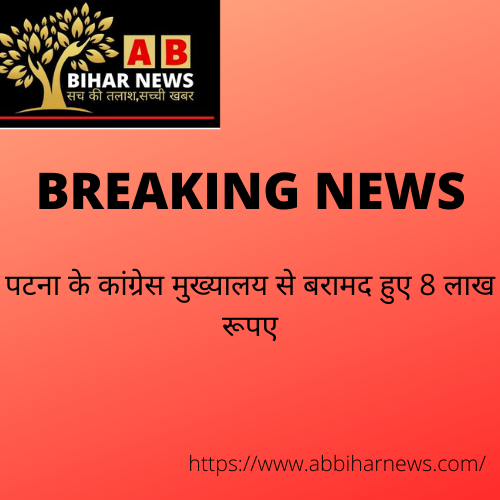 AB
BIHAR NEWS
सच की तलाश,सच्ची खबर

BREAKING NEWS

पटना के कांग्रेस मुख्यालय से बरामद हुए 8 लाख रूपए

https://www.abbiharnews.com/